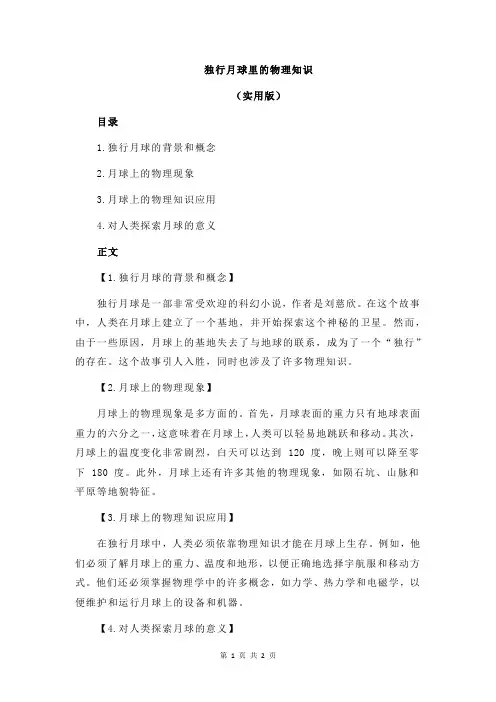 独行月球里的物理知识

（实用版）

目录

1.独行月球的背景和概念

2.月球上的物理现象

3.月球上的物理知识应用

4.对人类探索月球的意义

正文

【1.独行月球的背景和概念】

独行月球是一部非常受欢迎的科幻小说，作者是刘慈欣。在这个故事中，人类在月球上建立了一个基地，并开始探索这个神秘的卫星。然而，由于一些原因，月球上的基地失去了与地球的联系，成为了一个“独行”的存在。这个故事引人入胜，同时也涉及了许多物理知识。

【2.月球上的物理现象】

月球上的物理现象是多方面的。首先，月球表面的重力只有地球表面重力的六分之一，这意味着在月球上，人类可以轻易地跳跃和移动。其次，月球上的温度变化非常剧烈，白天可以达到 120 度，晚上则可以降至零下 180 度。此外，月球上还有许多其他的物理现象，如陨石坑、山脉和平原等地貌特征。

【3.月球上的物理知识应用】

在独行月球中，人类必须依靠物理知识才能在月球上生存。例如，他们必须了解月球上的重力、温度和地形，以便正确地选择宇航服和移动方式。他们还必须掌握物理学中的许多概念，如力学、热力学和电磁学，以便维护和运行月球上的设备和机器。

【4.对人类探索月球的意义】

第 1 页 共 2 页